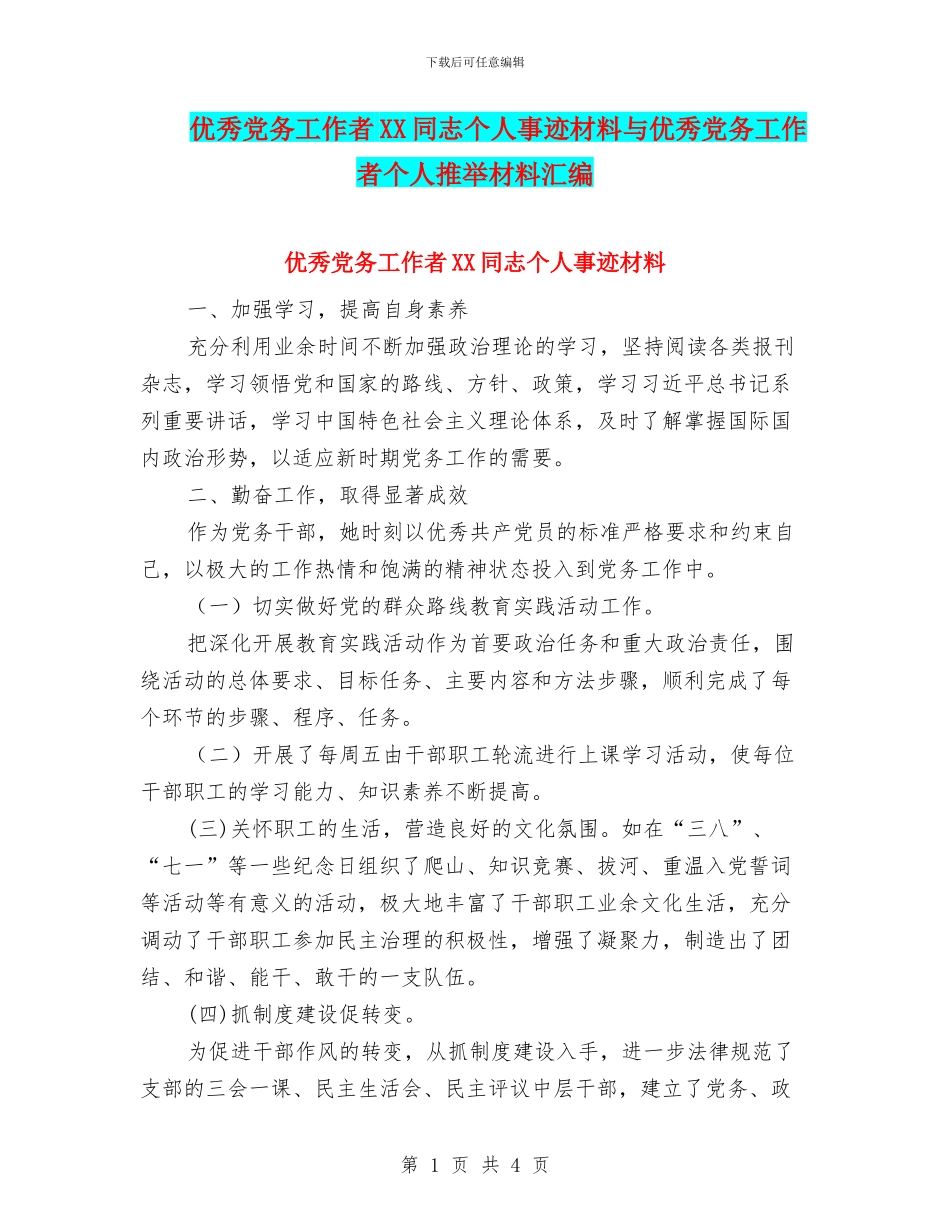 下载后可任意编辑

优秀党务工作者XX同志个人事迹材料与优秀党务工作者个人推举材料汇编

优秀党务工作者XX同志个人事迹材料

一、加强学习，提高自身素养

充分利用业余时间不断加强政治理论的学习，坚持阅读各类报刊杂志，学习领悟党和国家的路线、方针、政策，学习习近平总书记系列重要讲话，学习中国特色社会主义理论体系，及时了解掌握国际国内政治形势，以适应新时期党务工作的需要。

二、勤奋工作，取得显著成效

作为党务干部，她时刻以优秀共产党员的标准严格要求和约束自己，以极大的工作热情和饱满的精神状态投入到党务工作中。

（一）切实做好党的群众路线教育实践活动工作。

把深化开展教育实践活动作为首要政治任务和重大政治责任，围绕活动的总体要求、目标任务、主要内容和方法步骤，顺利完成了每个环节的步骤、程序、任务。

（二）开展了每周五由干部职工轮流进行上课学习活动，使每位干部职工的学习能力、知识素养不断提高。

(三)关怀职工的生活，营造良好的文化氛围。如在“三八”、“七一”等一些纪念日组织了爬山、知识竞赛、拔河、重温入党誓词等活动等有意义的活动，极大地丰富了干部职工业余文化生活，充分调动了干部职工参加民主治理的积极性，增强了凝聚力，制造出了团结、和谐、能干、敢干的一支队伍。

(四)抓制度建设促转变。

为促进干部作风的转变，从抓制度建设入手，进一步法律规范了支部的三会一课、民主生活会、民主评议中层干部，建立了党务、政

第 1 页 共 4 页